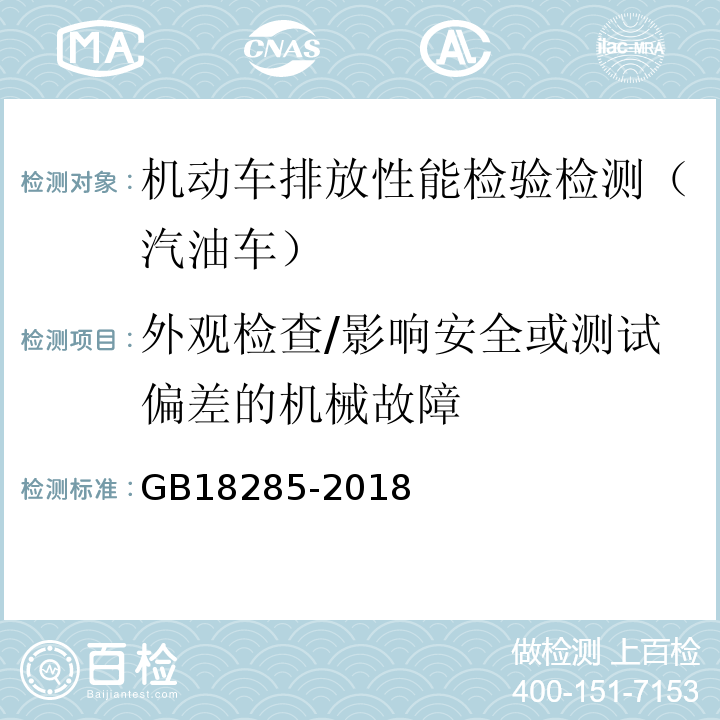 MA CNAS AC ilac-MRA

检测对象：机动车排放性能检验检测（汽油车）

检测项目：外观检查/影响安全或测试偏差的机械故障

检测标准：GB18285-2018

百检 Baijiantest.com

做检测 上百检
400-151-7153